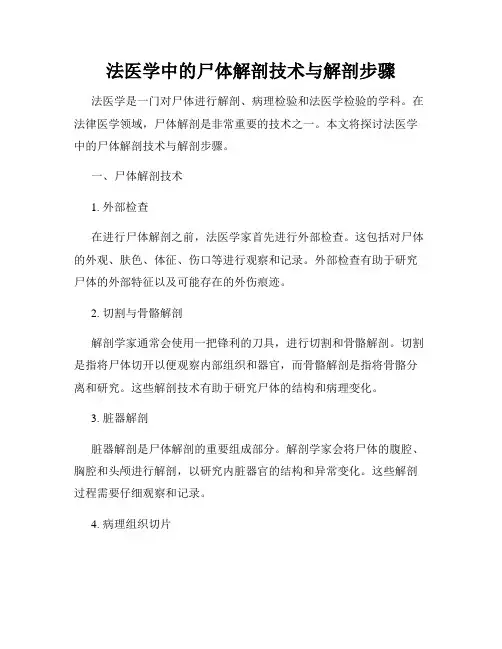 法医学中的尸体解剖技术与解剖步骤

法医学是一门对尸体进行解剖、病理检验和法医学检验的学科。在法律医学领域，尸体解剖是非常重要的技术之一。本文将探讨法医学中的尸体解剖技术与解剖步骤。

一、尸体解剖技术

1. 外部检查

在进行尸体解剖之前，法医学家首先进行外部检查。这包括对尸体的外观、肤色、体征、伤口等进行观察和记录。外部检查有助于研究尸体的外部特征以及可能存在的外伤痕迹。

2. 切割与骨骼解剖

解剖学家通常会使用一把锋利的刀具，进行切割和骨骼解剖。切割是指将尸体切开以便观察内部组织和器官，而骨骼解剖是指将骨骼分离和研究。这些解剖技术有助于研究尸体的结构和病理变化。

3. 脏器解剖

脏器解剖是尸体解剖的重要组成部分。解剖学家会将尸体的腹腔、胸腔和头颅进行解剖，以研究内脏器官的结构和异常变化。这些解剖过程需要仔细观察和记录。

4. 病理组织切片